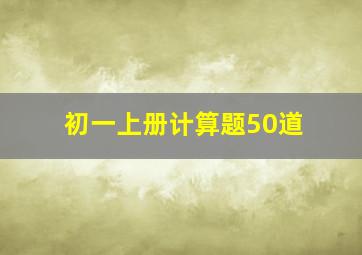 初一上册计算题50道